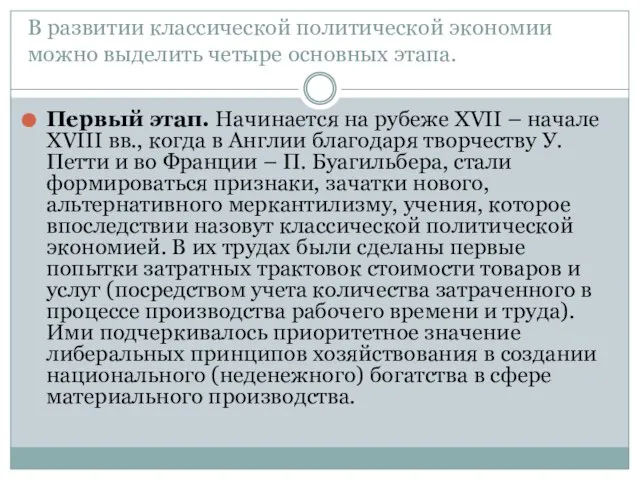 В развитии классической политической экономии можно выделить четыре основных этапа.

Первый этап. Начинается на рубеже XVII – начале XVIII вв., когда в Англии благодаря творчеству У. Петти и во Франции – П. Буагильбера, стали формироваться признаки, зачатки нового, альтернативного меркантилизму, учения, которое впоследствии назовут классической политической экономией. В их трудах были сделаны первые попытки затратных трактовок стоимости товаров и услуг (посредством учета количества затраченного в процессе производства рабочего времени и труда). Ими подчеркивалось приоритетное значение либеральных принципов хозяйствования в создании национального (неденежного) богатства в сфере материального производства.